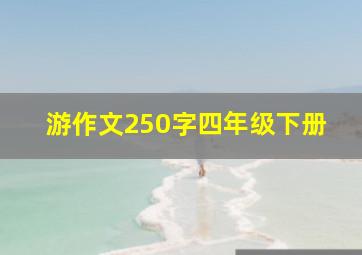 游作文250字四年级下册